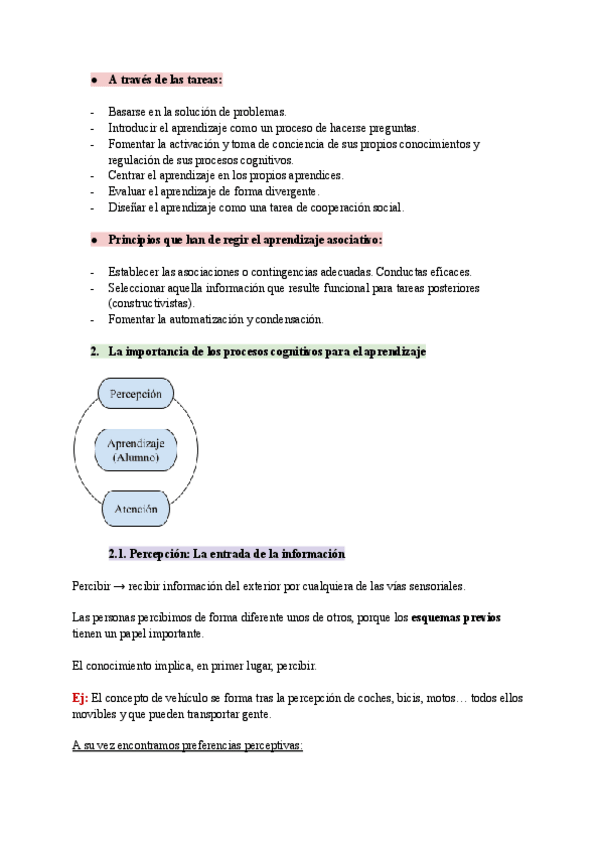 ● A través de las tareas:

- Basarse en la solución de problemas.
- Introducir el aprendizaje como un proceso de hacerse preguntas.
- Fomentar la activación y toma de conciencia de sus propios conocimientos y regulación de sus procesos cognitivos.
- Centrar el aprendizaje en los propios aprendices.
- Evaluar el aprendizaje de forma divergente.
- Diseñar el aprendizaje como una tarea de cooperación social.

● Principios que han de regir el aprendizaje asociativo:

- Establecer las asociaciones o contingencias adecuadas. Conductas eficaces.
- Seleccionar aquella información que resulte funcional para tareas posteriores (constructivistas).
- Fomentar la automatización y condensación.

2. La importancia de los procesos cognitivos para el aprendizaje

Percepción

Aprendizaje (Alumno)

Atención

2.1. Percepción: La entrada de la información

Percibir → recibir información del exterior por cualquiera de las vías sensoriales.

Las personas percibimos de forma diferente unos de otros, porque los esquemas previos tienen un papel importante.

El conocimiento implica, en primer lugar, percibir.

Ej: El concepto de vehículo se forma tras la percepción de coches, bicis, motos… todos ellos movibles y que pueden transportar gente.

A su vez encontramos preferencias perceptivas: